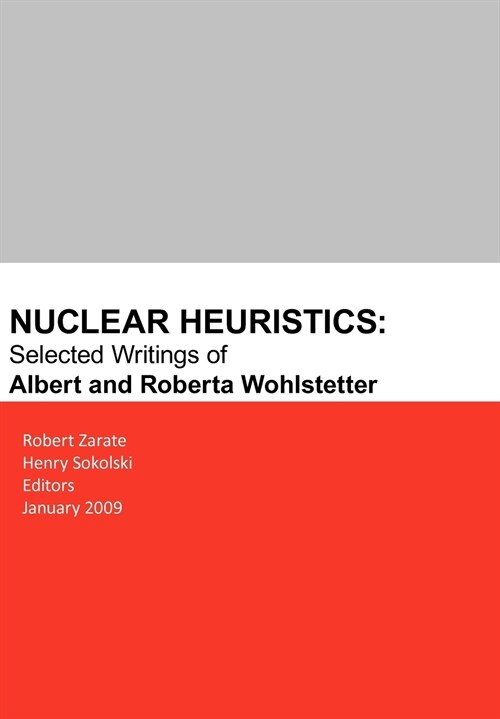 NUCLEAR HEURISTICS:
Selected Writings of
Albert and Roberta Wohlstetter

Robert Zarate
Henry Sokolski
Editors
January 2009